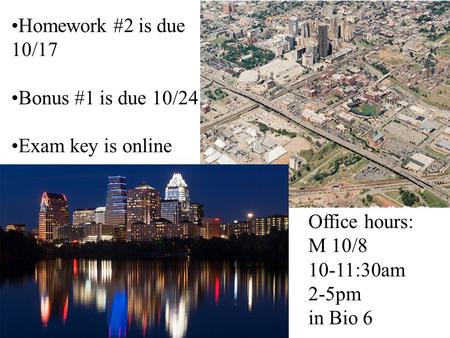 •Homework #2 is due 10/17

•Bonus #1 is due 10/24

•Exam key is online

Office hours:
M 10/8
10-11:30am
2-5pm
in Bio 6